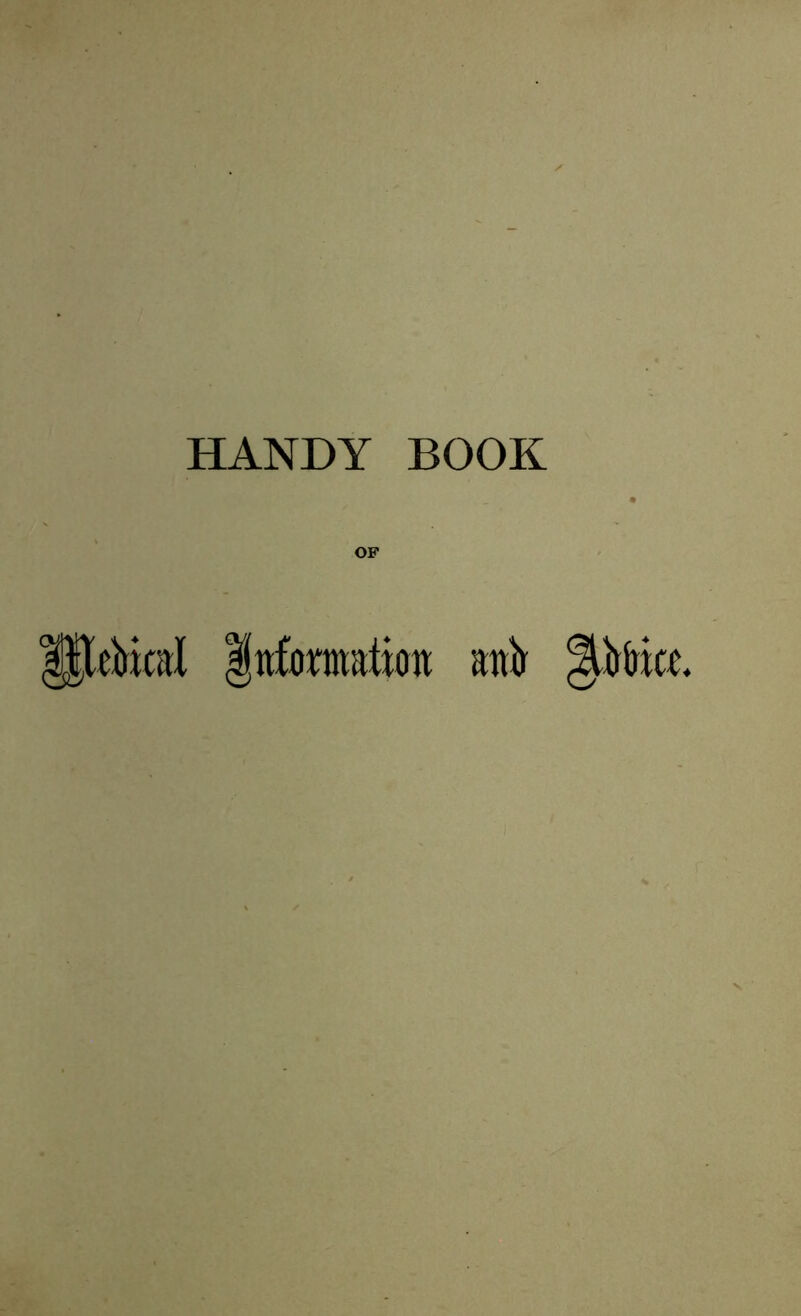 HANDY BOOK

OF

Medical Information and Advice.